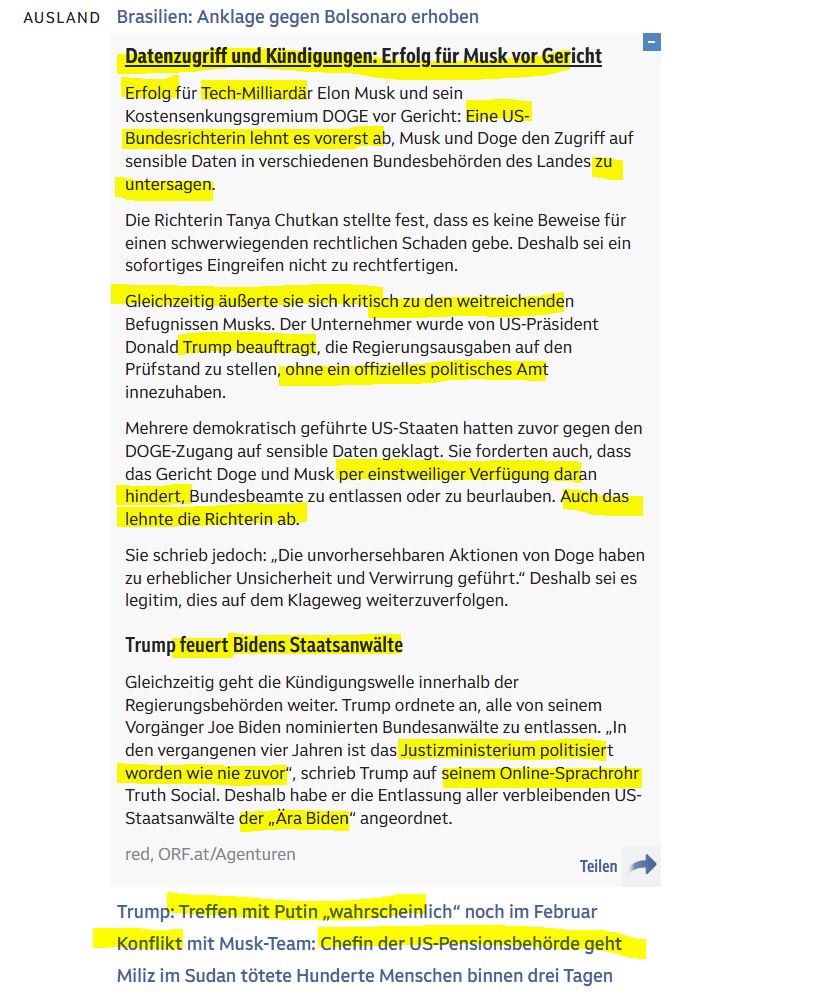 AUSLAND Brasilien: Anklage gegen Bolsonaro erhoben

Datenzugriff und Kündigungen: Erfolg für Musk vor Gericht

Erfolg für Tech-Milliardär Elon Musk und sein Kostensenkungsgremium DOGE vor Gericht: Eine US-Bundesrichterin lehnt es vorerst ab, Musk und Doge den Zugriff auf sensible Daten in verschiedenen Bundesbehörden des Landes zu untersagen.

Die Richterin Tanya Chutkan stellte fest, dass es keine Beweise für einen schwerwiegenden rechtlichen Schaden gebe. Deshalb sei ein sofortiges Eingreifen nicht zu rechtfertigen.

Gleichzeitig äußerte sie sich kritisch zu den weitreichenden Befugnissen Musks. Der Unternehmer wurde von US-Präsident Donald Trump beauftragt, die Regierungsausgaben auf den Prüfstand zu stellen, ohne ein offizielles politisches Amt innezuhaben.

Mehrere demokratisch geführte US-Staaten hatten zuvor gegen den DOGE-Zugang auf sensible Daten geklagt. Sie forderten auch, dass das Gericht Doge und Musk per einstweiliger Verfügung daran hindert, Bundesbeamte zu entlassen oder zu beurlauben. Auch das lehnte die Richterin ab.

Sie schrieb jedoch: „Die unvorhersehbaren Aktionen von Doge haben zu erheblicher Unsicherheit und Verwirrung geführt.“ Deshalb sei es legitim, dies auf dem Klageweg weiterzuverfolgen.

Trump feuert Bidens Staatsanwälte

Gleichzeitig geht die Kündigungswelle innerhalb der Regierungsbehörden weiter. Trump ordnete an, alle von seinem Vorgänger Joe Biden nominierten Bundesanwälte zu entlassen. „In den vergangenen vier Jahren ist das Justizministerium politisiert worden wie nie zuvor“, schrieb Trump auf seinem Online-Sprachrohr Truth Social. Deshalb habe er die Entlassung aller verbleibenden US-Staatsanwälte der „Ära Biden“ angeordnet.

red, ORF.at/Agenturen

Teilen

Trump: Treffen mit Putin „wahrscheinlich“ noch im Februar

Konflikt mit Musk-Team: Chefin der US-Pensionsbehörde geht

Miliz im Sudan tötete Hunderte Menschen binnen drei Tagen